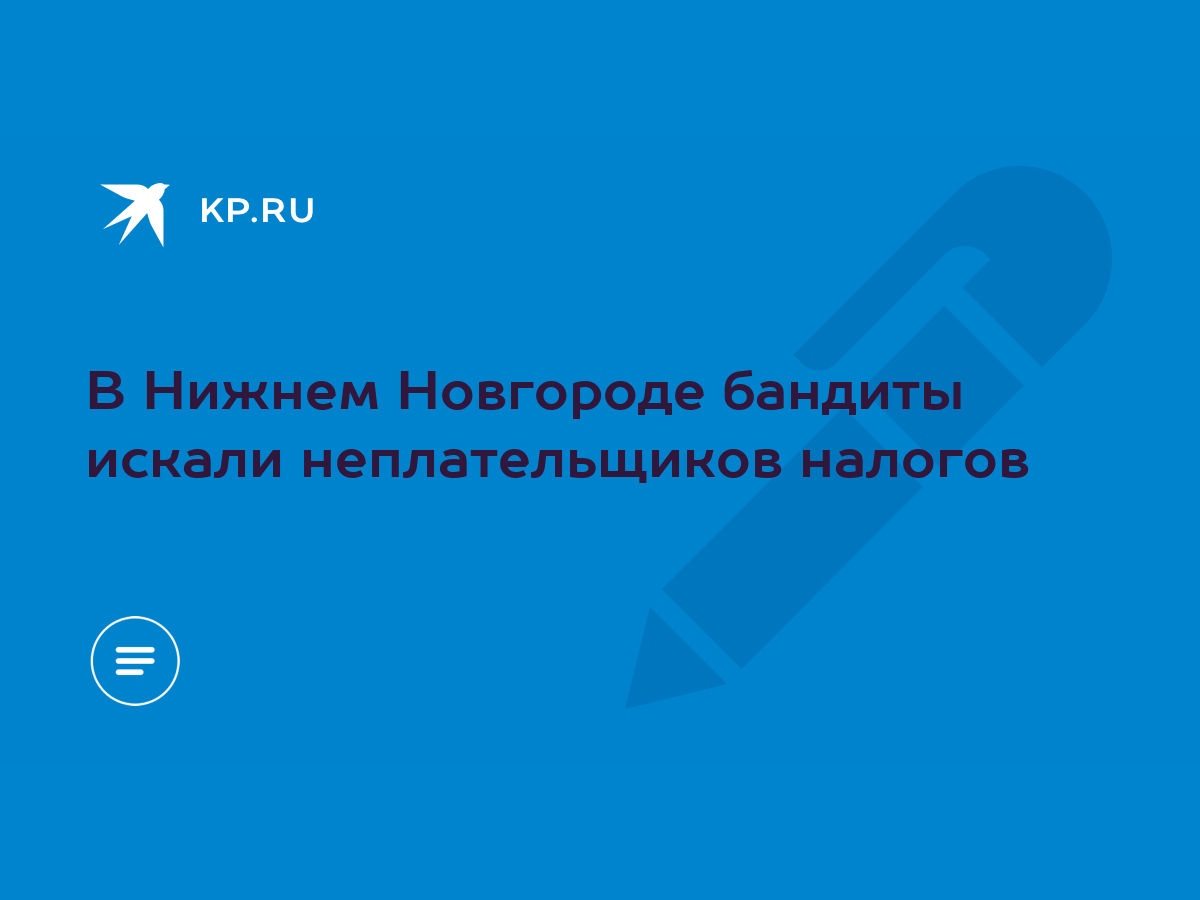 KP.RU

В Нижнем Новгороде бандиты искали неплательщиков налогов